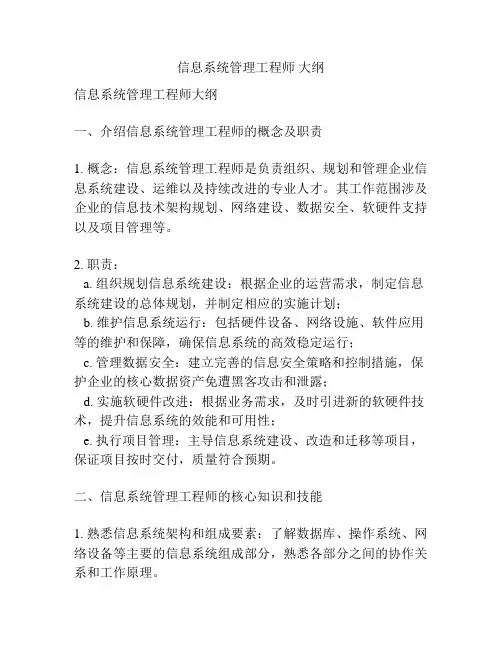 信息系统管理工程师 大纲

信息系统管理工程师大纲

一、介绍信息系统管理工程师的概念及职责

1. 概念：信息系统管理工程师是负责组织、规划和管理企业信息系统建设、运维以及持续改进的专业人才。其工作范围涉及企业的信息技术架构规划、网络建设、数据安全、软硬件支持以及项目管理等。

2. 职责：
a. 组织规划信息系统建设：根据企业的运营需求，制定信息系统建设的总体规划，并制定相应的实施计划；
b. 维护信息系统运行：包括硬件设备、网络设施、软件应用等的维护和保障，确保信息系统的高效稳定运行；
c. 管理数据安全：建立完善的信息安全策略和控制措施，保护企业的核心数据资产免遭黑客攻击和泄露；
d. 实施软硬件改进：根据业务需求，及时引进新的软硬件技术，提升信息系统的效能和可用性；
e. 执行项目管理：主导信息系统建设、改造和迁移等项目，保证项目按时交付，质量符合预期。

二、信息系统管理工程师的核心知识和技能

1. 熟悉信息系统架构和组成要素：了解数据库、操作系统、网络设备等主要的信息系统组成部分，熟悉各部分之间的协作关系和工作原理。